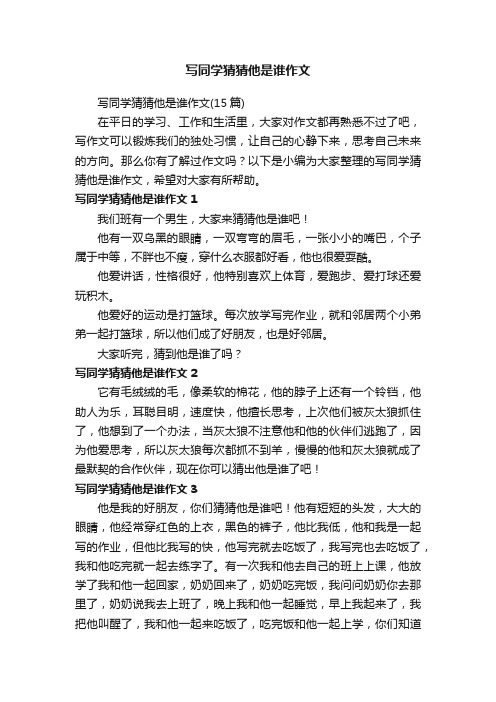 写同学猜猜他是谁作文

写同学猜猜他是谁作文(15 篇)

在平日的学习、工作和生活里，大家对作文都再熟悉不过了吧，写作文可以锻炼我们的独处习惯，让自己的心静下来，思考自己未来的方向。那么你有了解过作文吗？以下是小编为大家整理的写同学猜猜他是谁作文，希望对大家有所帮助。

写同学猜猜他是谁作文 1

我们班有一个男生，大家来猜猜他是谁吧！

他有一双乌黑的眼睛，一双弯弯的眉毛，一张小小的嘴巴，个子属于中等，不胖也不瘦，穿什么衣服都好看，他也很爱耍酷。

他爱讲话，性格很好，他特别喜欢上体育，爱跑步、爱打球还爱玩积木。

他爱好的运动是打篮球。每次放学写完作业，就和邻居两个小弟弟一起打篮球，所以他们成了好朋友，也是好邻居。

大家听完，猜到他是谁了吗？

写同学猜猜他是谁作文 2

它有毛绒绒的毛，像柔软的棉花，他的脖子上还有一个铃铛，他助人为乐，耳聪目明，速度快，他擅长思考，上次他们被灰太狼抓住了，他想到了一个办法，当灰太狼不注意他和他的伙伴们逃跑了，因为他爱思考，所以灰太狼每次都抓不到羊，慢慢的他和灰太狼就成了最默契的合作伙伴，现在你可以猜出他是谁了吧！

写同学猜猜他是谁作文 3

他是我的好朋友，你们猜猜他是谁吧！他有短短的头发，大大的眼睛，他经常穿红色的上衣，黑色的裤子，他比我低，他和我是一起写的作业，但他比我写的快，他写完就去吃饭了，我写完也去吃饭了，我和他吃完就一起去练字了。有一次我和他去自己的班上上课，他放学了我和他一起回家，奶奶回来了，奶奶吃完饭，我问问奶奶你去那里了，奶奶说我去上班了，晚上我和他一起睡觉，早上我起来了，我把他叫醒了，我和他一起来吃饭了，吃完饭和他一起上学，你们知道